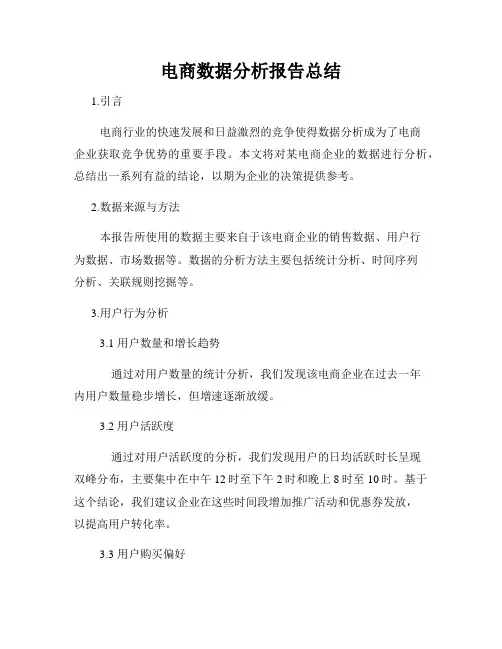 电商数据分析报告总结

1.引言

电商行业的快速发展和日益激烈的竞争使得数据分析成为了电商企业获取竞争优势的重要手段。本文将对某电商企业的数据进行分析，总结出一系列有益的结论，以期为企业的决策提供参考。

2.数据来源与方法

本报告所使用的数据主要来自于该电商企业的销售数据、用户行为数据、市场数据等。数据的分析方法主要包括统计分析、时间序列分析、关联规则挖掘等。

3.用户行为分析

3.1 用户数量和增长趋势

通过对用户数量的统计分析，我们发现该电商企业在过去一年内用户数量稳步增长，但增速逐渐放缓。

3.2 用户活跃度

通过对用户活跃度的分析，我们发现用户的日均活跃时长呈现双峰分布，主要集中在中午 12 时至下午 2 时和晚上 8 时至 10 时。基于这个结论，我们建议企业在这些时间段增加推广活动和优惠券发放，以提高用户转化率。

3.3 用户购买偏好